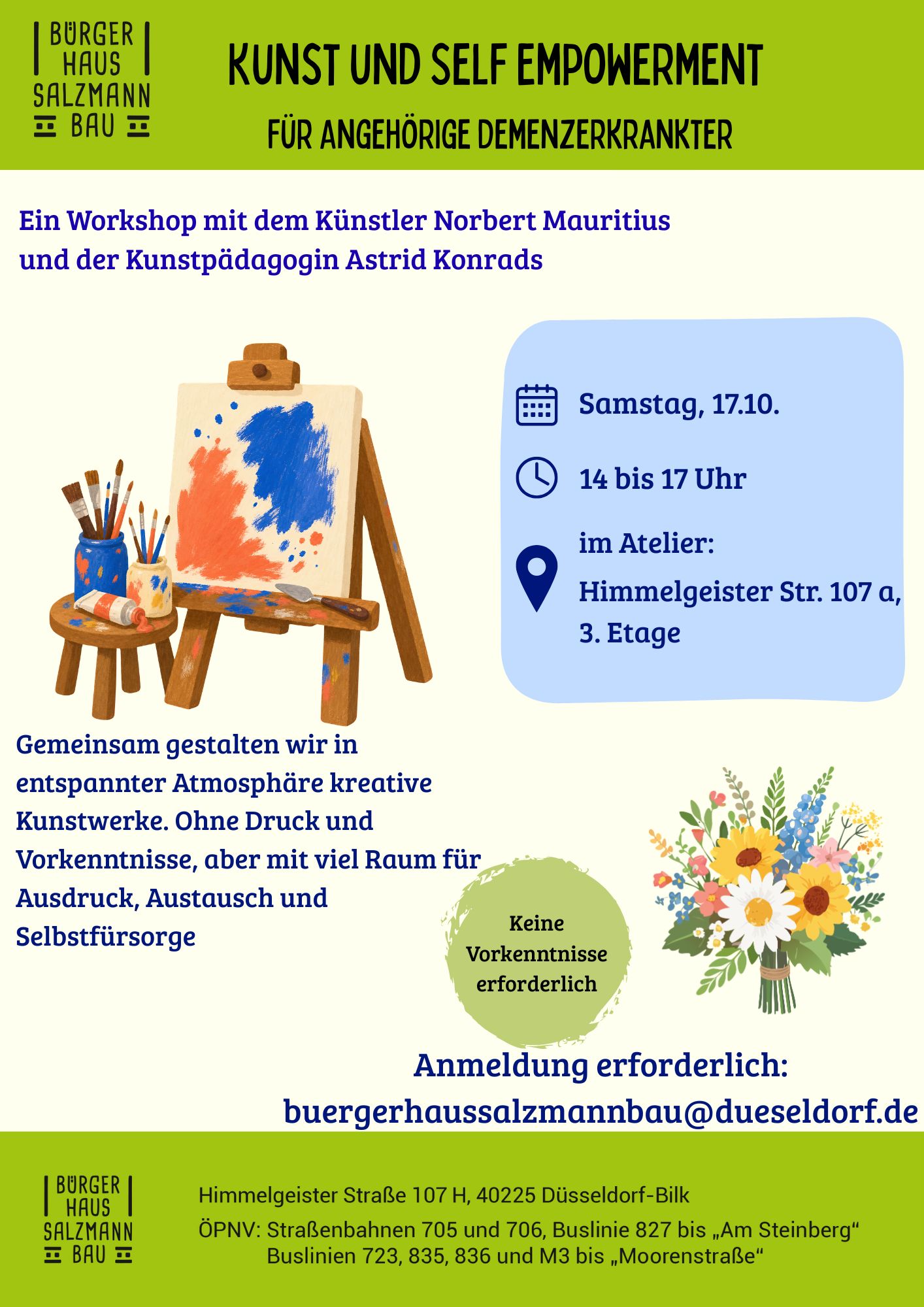 BÜRGER HAUS SALZMANN BAU

KUNST UND SELF EMPOWERMENT

FÜR ANGEHÖRIGE DEMENZERKRANKTER

Ein Workshop mit dem Künstler Norbert Mauritius und der Kunstpädagogin Astrid Konrads

Samstag, 17.10.

14 bis 17 Uhr

im Atelier:
Himmelgeister Str. 107 a, 3. Etage

Gemeinsam gestalten wir in entspannter Atmosphäre kreative Kunstwerke. Ohne Druck und Vorkenntnisse, aber mit viel Raum für Ausdruck, Austausch und Selbstfürsorge

Keine Vorkenntnisse erforderlich

Anmeldung erforderlich:
buergerhaussalzmannbau@dueseldorf.de

BÜRGER HAUS SALZMANN BAU

Himmelgeister Straße 107 H, 40225 Düsseldorf-Bilk

ÖPNV: Straßenbahnen 705 und 706, Buslinie 827 bis „Am Steinberg“
Buslinien 723, 835, 836 und M3 bis „Moorenstraße“